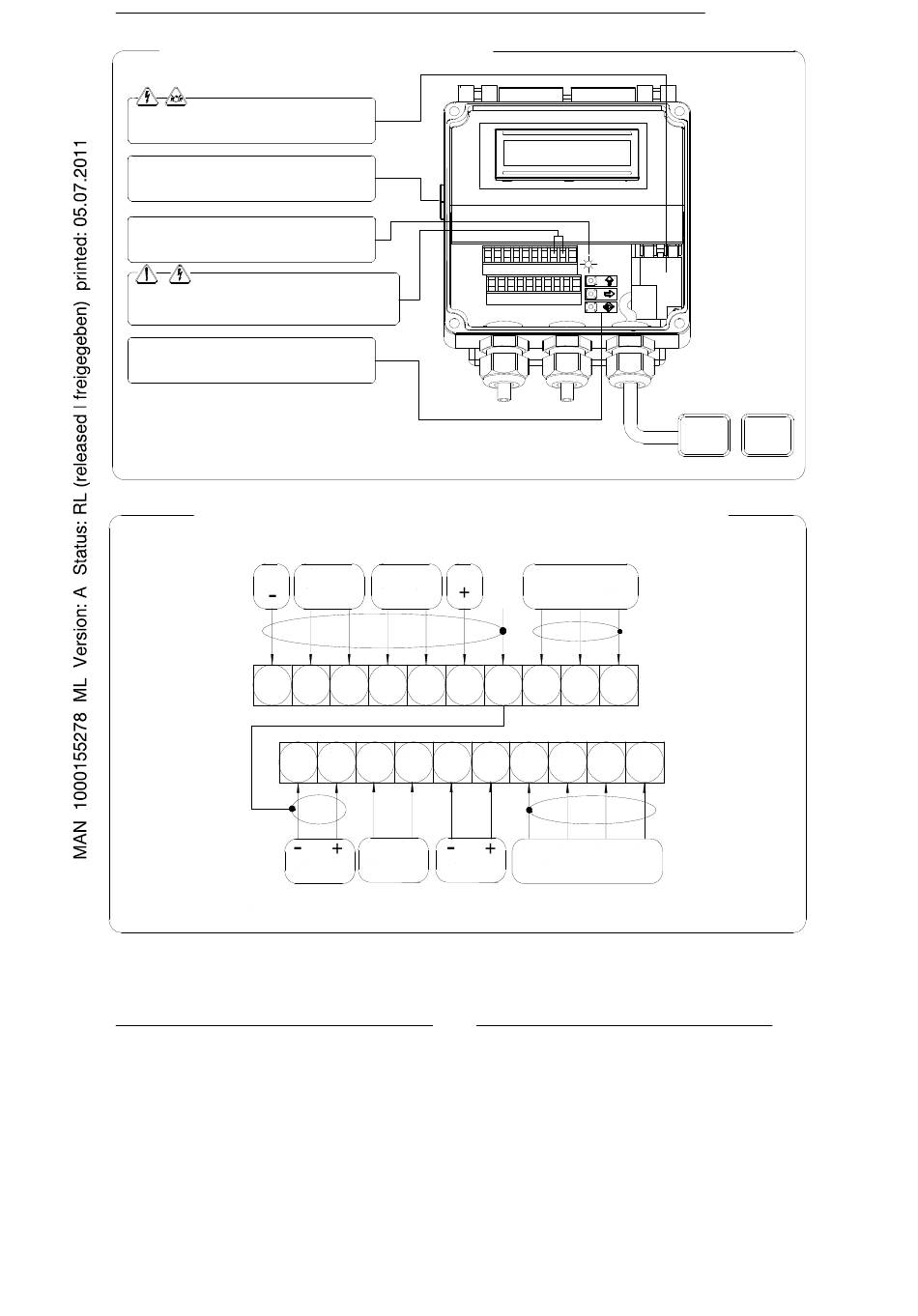 MAN 1000155278 ML Version: A Status: RL (released | freigegeben) printed: 05.07.2011

-

+

- +

- +